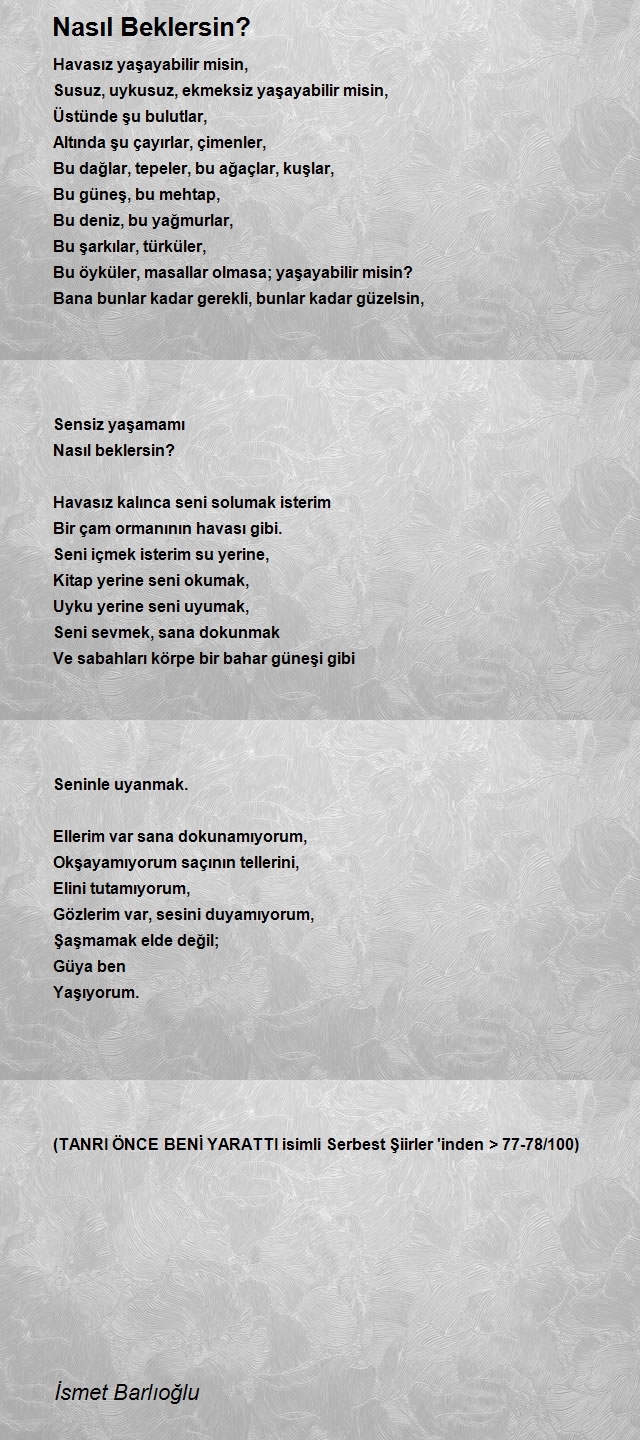 Nasıl Beklersin?

Havasız yaşayabilir misin,
Susuz, uykusuz, ekmeksiz yaşayabilir misin,
Üstünde şu bulutlar,
Altında şu çayırlar, çimenler,
Bu dağlar, tepeler, bu ağaçlar, kuşlar,
Bu güneş, bu mehtap,
Bu deniz, bu yağmurlar,
Bu şarkılar, türküler,
Bu öyküler, masallar olmasa; yaşayabilir misin?
Bana bunlar kadar gerekli, bunlar kadar güzelsin,

Sensiz yaşamamı
Nasıl beklersin?

Havasız kalınca seni solumak isterim
Bir çam ormanının havası gibi.
Seni içmek isterim su yerine,
Kitap yerine seni okumak,
Uyku yerine seni uyumak,
Seni sevmek, sana dokunmak
Ve sabahları körpe bir bahar güneşi gibi

Seninle uyanmak.

Ellerim var sana dokunamıyorum,
Okşayamıyorum saçının tellerini,
Elini tutamıyorum,
Gözlerim var, sesini duyamıyorum,
Şaşmamak elde değil;
Güya ben
Yaşıyorum.

(TANRI ÖNCE BENİ YARATTI isimli Serbest Şiirler 'inden > 77-78/100)

İsmet Barlıoğlu